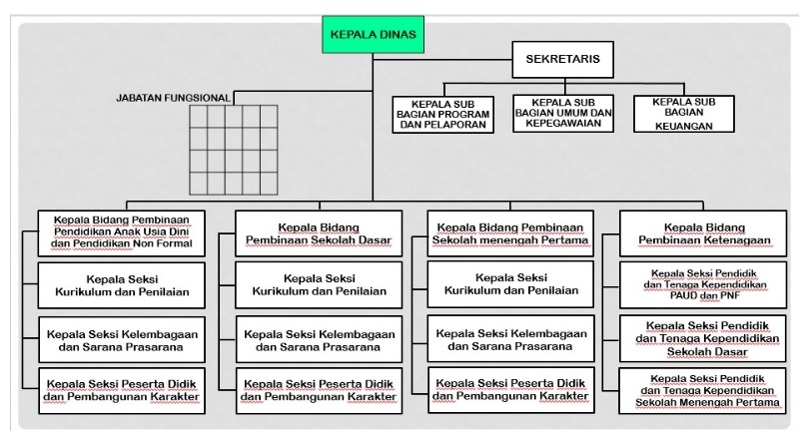 KEPALA DINAS

SEKRETARIS

JABATAN FUNGSIONAL

KEPALA SUB BAGIAN PROGRAM DAN PELAPORAN

KEPALA SUB BAGIAN UMUM DAN KEPEGAWAIAN

KEPALA SUB BAGIAN KEUANGAN

Kepala Bidang Pembinaan Pendidikan Anak Usia Dini dan Pendidikan Non Formal

Kepala Seksi Kurikulum dan Penilaian

Kepala Seksi Kelembagaan dan Sarana Prasarana

Kepala Seksi Peserta Didik dan Pembangunan Karakter

Kepala Bidang Pembinaan Sekolah Dasar

Kepala Seksi Kurikulum dan Penilaian

Kepala Seksi Kelembagaan dan Sarana Prasarana

Kepala Seksi Peserta Didik dan Pembangunan Karakter

Kepala Bidang Pembinaan Sekolah menengah Pertama

Kepala Seksi Kurikulum dan Penilaian

Kepala Seksi Kelembagaan dan Sarana Prasarana

Kepala Seksi Peserta Didik dan Pembangunan Karakter

Kepala Bidang Pembinaan Ketenagaan

Kepala Seksi Pendidik dan Tenaga Kependidikan PAUD dan PNF

Kepala Seksi Pendidik dan Tenaga Kependidikan Sekolah Dasar

Kepala Seksi Pendidik dan Tenaga Kependidikan Sekolah Menengah Pertama